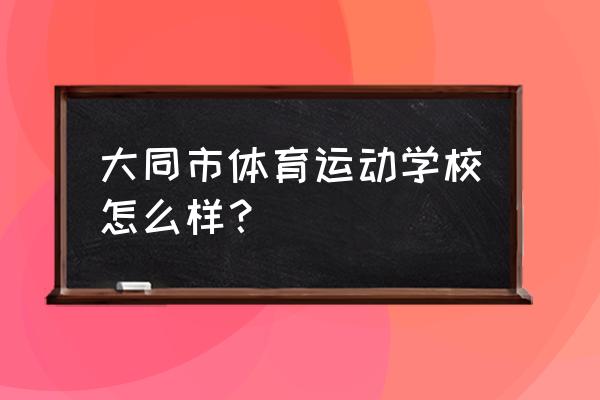 大同市体育运动学校怎么样？